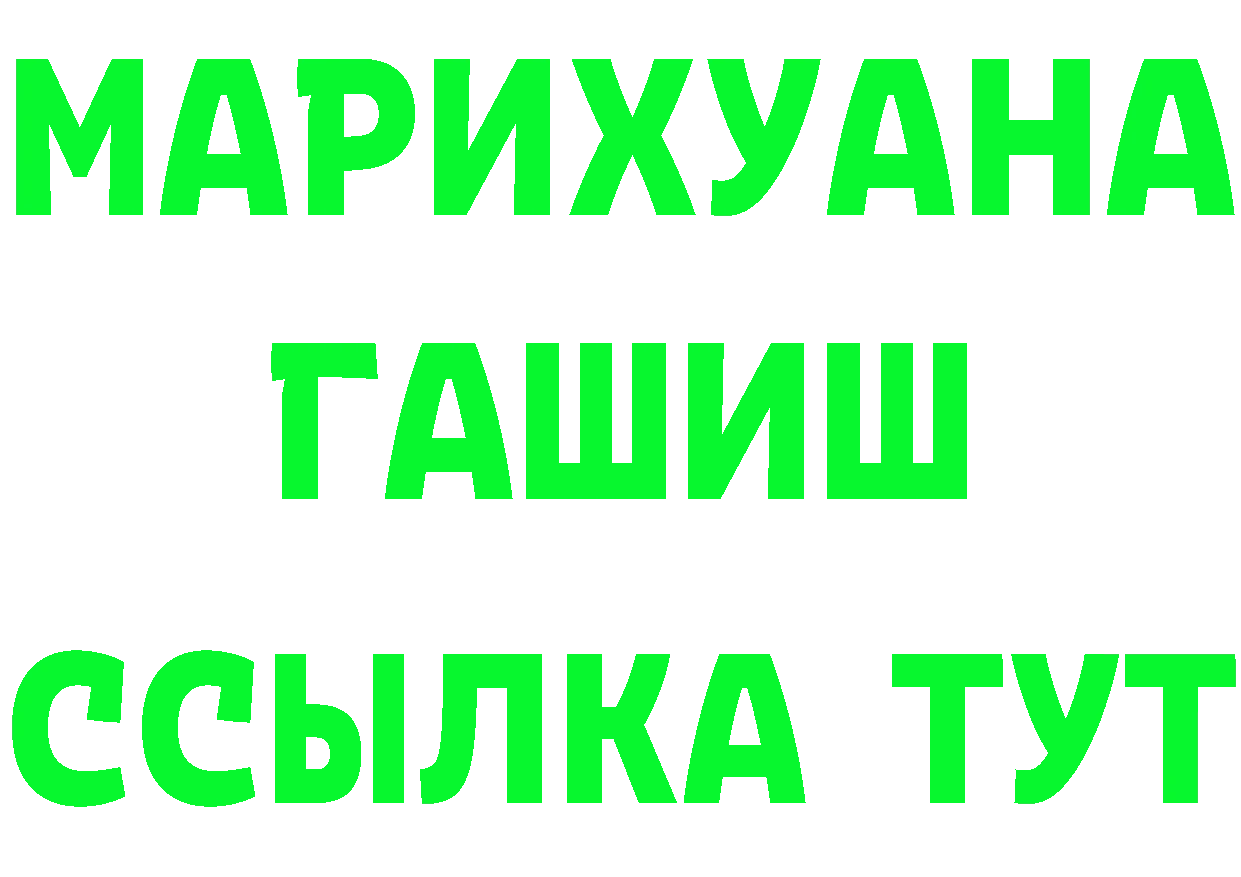 МАРИХУАНА
ГАШИШ
ССЫЛКА ТУТ